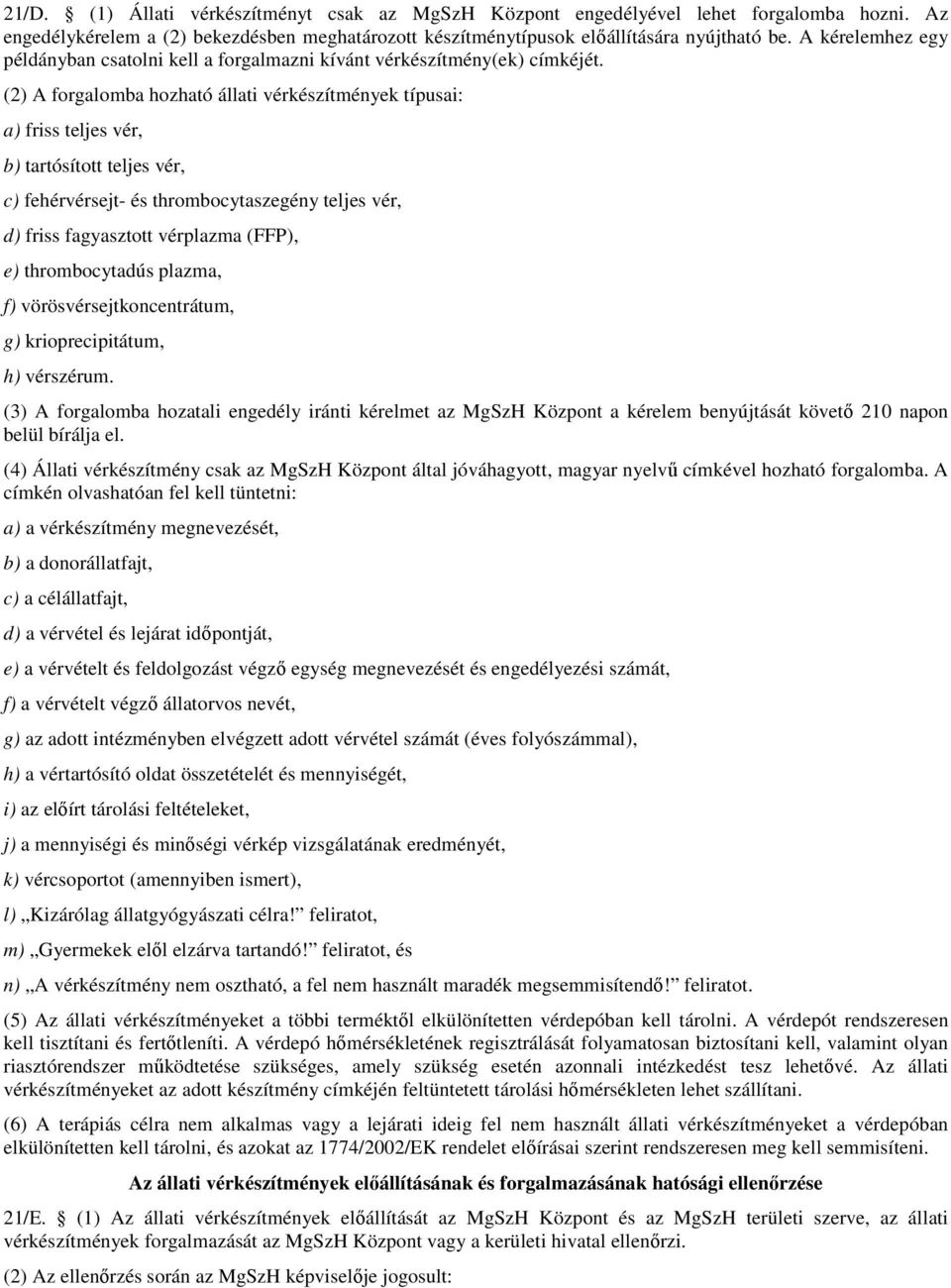 21/D. § (1) Állati vérkészítményt csak az MgSzH Központ engedélyével lehet forgalomba hozni. Az engedélykérelem a (2) bekezdésben meghatározott készítménytípusok előállítására nyújtható be. A kérelemhez egy példányban csatolni kell a forgalmazni kívánt vérkészítmény(ek) címkéjét.

(2) A forgalomba hozható állati vérkészítmények típusai:

a) friss teljes vér,

b) tartósított teljes vér,

c) fehérvérsejt- és thrombocytaszegény teljes vér,

d) friss fagyasztott vérplazma (FFP),

e) thrombocytadús plazma,

f) vörösvérsejtkoncentrátum,

g) krioprecipitátum,

h) vérszérum.

(3) A forgalomba hozatali engedély iránti kérelmet az MgSzH Központ a kérelem benyújtását követő 210 napon belül bírálja el.

(4) Állati vérkészítmény csak az MgSzH Központ által jóváhagyott, magyar nyelvű címkével hozható forgalomba. A címkén olvashatóan fel kell tüntetni:

a) a vérkészítmény megnevezését,

b) a donorállatfajt,

c) a célállatfajt,

d) a vérvétel és lejárat időpontját,

e) a vérvételt és feldolgozást végző egység megnevezését és engedélyezési számát,

f) a vérvételt végző állatorvos nevét,

g) az adott intézményben elvégzett adott vérvétel számát (éves folyószámmal),

h) a vértartósító oldat összetételét és mennyiségét,

i) az előírt tárolási feltételeket,

j) a mennyiségi és minőségi vérkép vizsgálatának eredményét,

k) vércsoportot (amennyiben ismert),

l) „Kizárólag állatgyógyászati célra!” feliratot,

m) „Gyermekek elől elzárva tartandó!” feliratot, és

n) „A vérkészítmény nem osztható, a fel nem használt maradék megsemmisítendő!” feliratot.

(5) Az állati vérkészítményeket a többi terméktől elkülönítetten vérdepóban kell tárolni. A vérdepót rendszeresen kell tisztítani és fertőtleníti. A vérdepó hőmérsékletének regisztrálását folyamatosan biztosítani kell, valamint olyan riasztórendszer működtetése szükséges, amely szükség esetén azonnali intézkedést tesz lehetővé. Az állati vérkészítményeket az adott készítmény címkéjén feltüntetett tárolási hőmérsékleten lehet szállítani.

(6) A terápiás célra nem alkalmas vagy a lejárati ideig fel nem használt állati vérkészítményeket a vérdepóban elkülönítetten kell tárolni, és azokat az 1774/2002/EK rendelet előírásai szerint rendszeresen meg kell semmisíteni.

Az állati vérkészítmények előállításának és forgalmazásának hatósági ellenőrzése

21/E. § (1) Az állati vérkészítmények előállítását az MgSzH Központ és az MgSzH területi szerve, az állati vérkészítmények forgalmazását az MgSzH Központ vagy a kerületi hivatal ellenőrzi.

(2) Az ellenőrzés során az MgSzH képviselője jogosult: